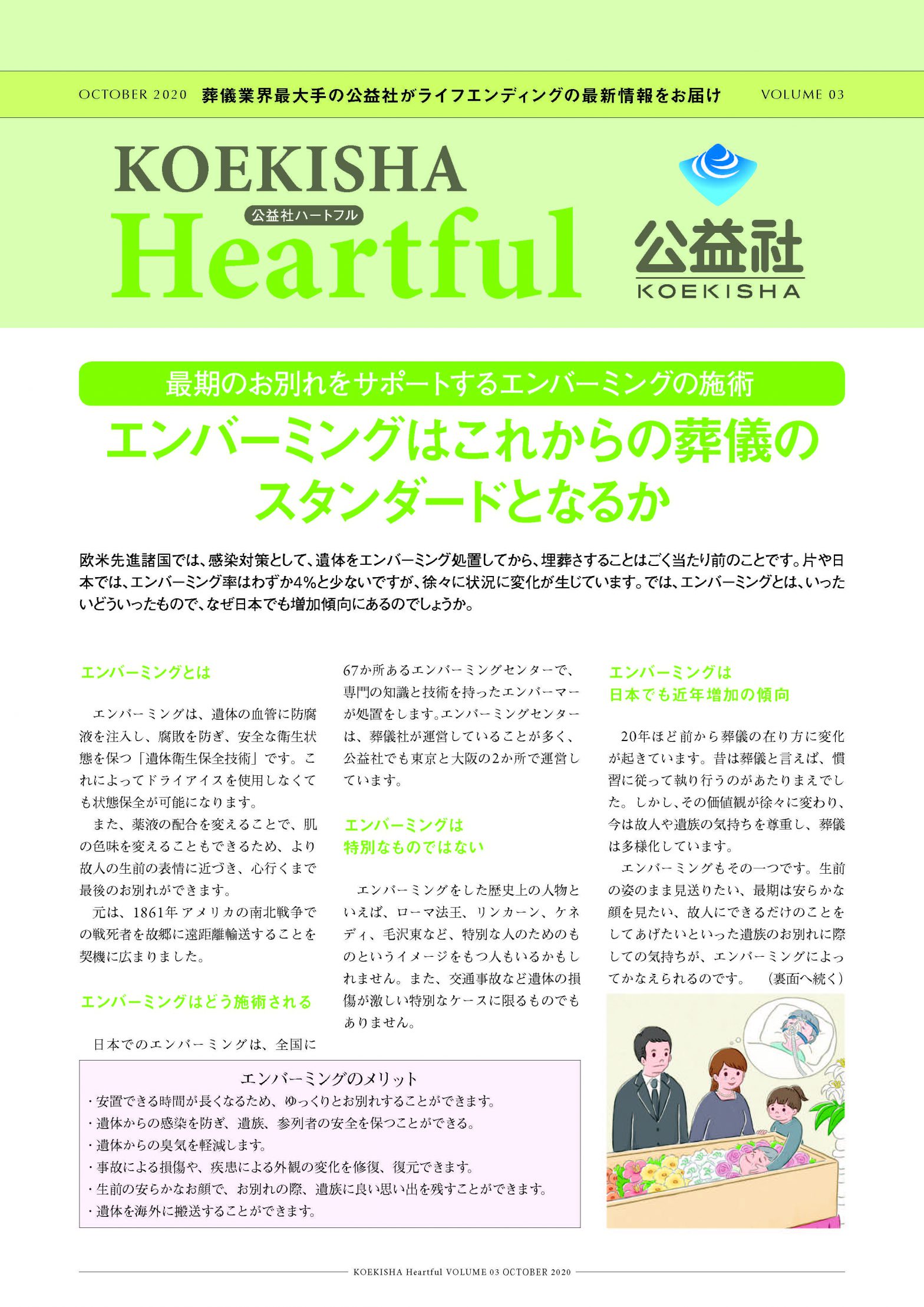 OCTOBER 2020 葬儀業界最大手の公益社がライフエンディングの最新情報をお届け VOLUME 03

KOEKISHA
公益社ハートフル
Heartful

公益社
KOEKISHA

最期のお別れをサポートするエンバーミングの施術

エンバーミングはこれからの葬儀のスタンダードとなるか

欧米先進諸国では、感染対策として、遺体をエンバーミング処置してから、埋葬さすることはごく当たり前のことです。片や日本では、エンバーミング率はわずか4%と少ないですが、徐々に状況に変化が生じています。では、エンバーミングとは、いったいどういったもので、なぜ日本でも増加傾向にあるのでしょうか。

エンバーミングとは

エンバーミングは、遺体の血管に防腐液を注入し、腐敗を防ぎ、安全な衛生状態を保つ「遺体衛生保全技術」です。これによってドライアイスを使用しなくても状態保全が可能になります。

また、薬液の配合を変えることで、肌の色味を変えることもできるため、より故人の生前の表情に近づき、心行くまで最後のお別れができます。

元は、1861年アメリカの南北戦争での戦死者を故郷に遠距離輸送することを契機に広まりました。

エンバーミングはどう施術される

日本でのエンバーミングは、全国に67か所あるエンバーミングセンターで、専門の知識と技術を持ったエンバーマーが処置をします。エンバーミングセンターは、葬儀社が運営していることが多く、公益社でも東京と大阪の2か所で運営しています。

エンバーミングは
特別なものではない

エンバーミングをした歴史上の人物といえば、ローマ法王、リンカーン、ケネディ、毛沢東など、特別な人のためのものというイメージをもつ人もいるかもしれません。また、交通事故など遺体の損傷が激しい特別なケースに限るものでもありません。

エンバーミングは
日本でも近年増加の傾向

20年ほど前から葬儀の在り方に変化が起きています。昔は葬儀と言えば、慣習に従って執り行うのがあたりまえでした。しかし、その価値観が徐々に変わり、今は故人や遺族の気持ちを尊重し、葬儀は多様化しています。

エンバーミングもその一つです。生前の姿のまま見送りたい、最期は安らかな顔を見たい、故人にできるだけのことをしてあげたいといった遺族のお別れに際しての気持ちが、エンバーミングによってかなえられるのです。 （裏面へ続く）

エンバーミングのメリット
・安置できる時間が長くなるため、ゆっくりとお別れすることができます。
・遺体からの感染を防ぎ、遺族、参列者の安全を保つことができる。
・遺体からの臭気を軽減します。
・事故による損傷や、疾患による外観の変化を修復、復元できます。
・生前の安らかなお顔で、お別れの際、遺族に良い思い出を残すことができます。
・遺体を海外に搬送することができます。

KOEKISHA Heartful VOLUME 03 OCTOBER 2020